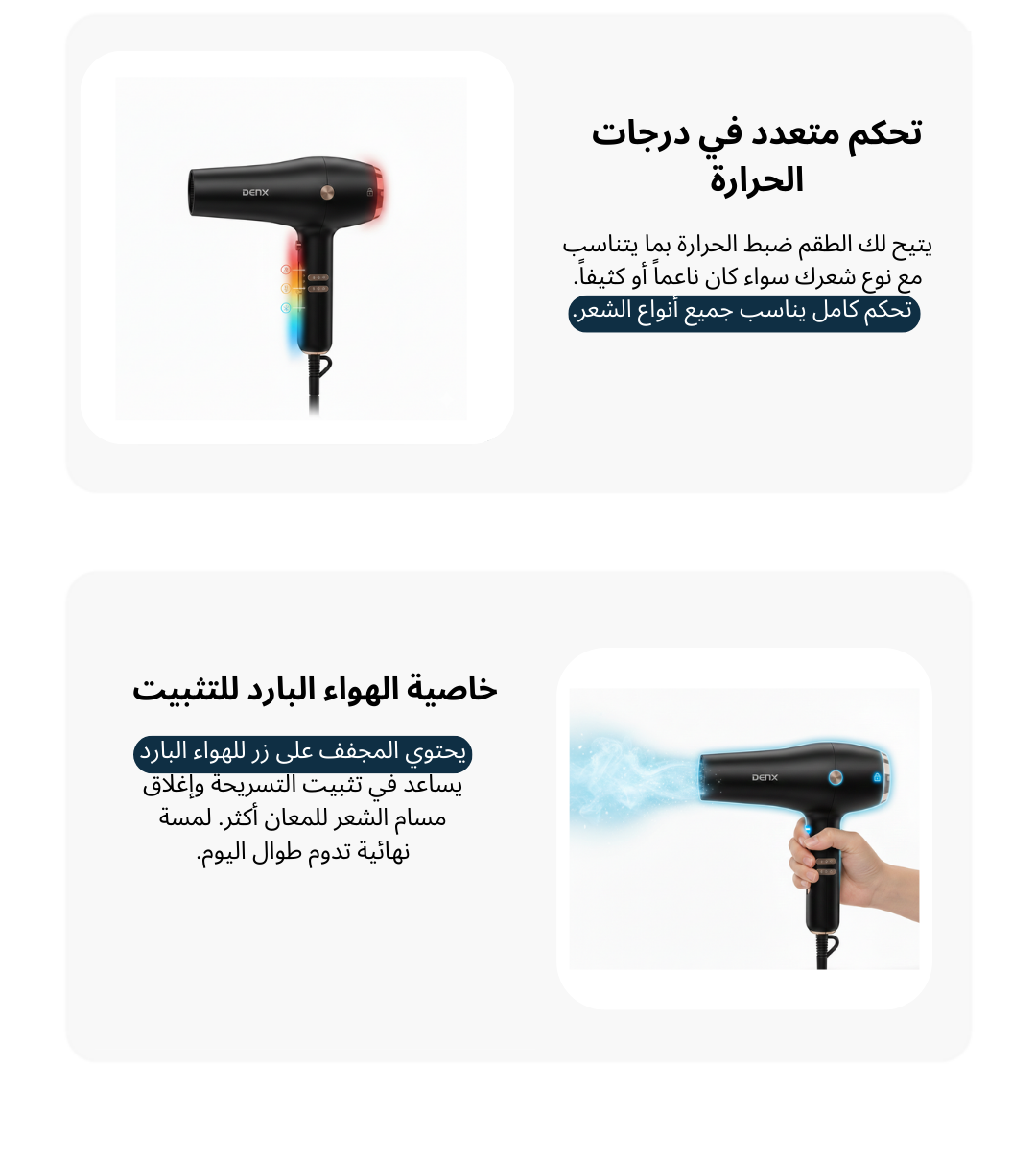 تحكم متعدد في درجات الحرارة

يتيح لك الطقم ضبط الحرارة بما يتناسب مع نوع شعرك سواء كان ناعماً أو كثيفاً. تحكم كامل يناسب جميع أنواع الشعر.

DENX

خاصية الهواء البارد للتثبيت

يحتوي المجفف على زر للهواء البارد يساعد في تثبيت التسريحة وإغلاق مسام الشعر للمعان أكثر. لمسة نهائية تدوم طوال اليوم.

DENX